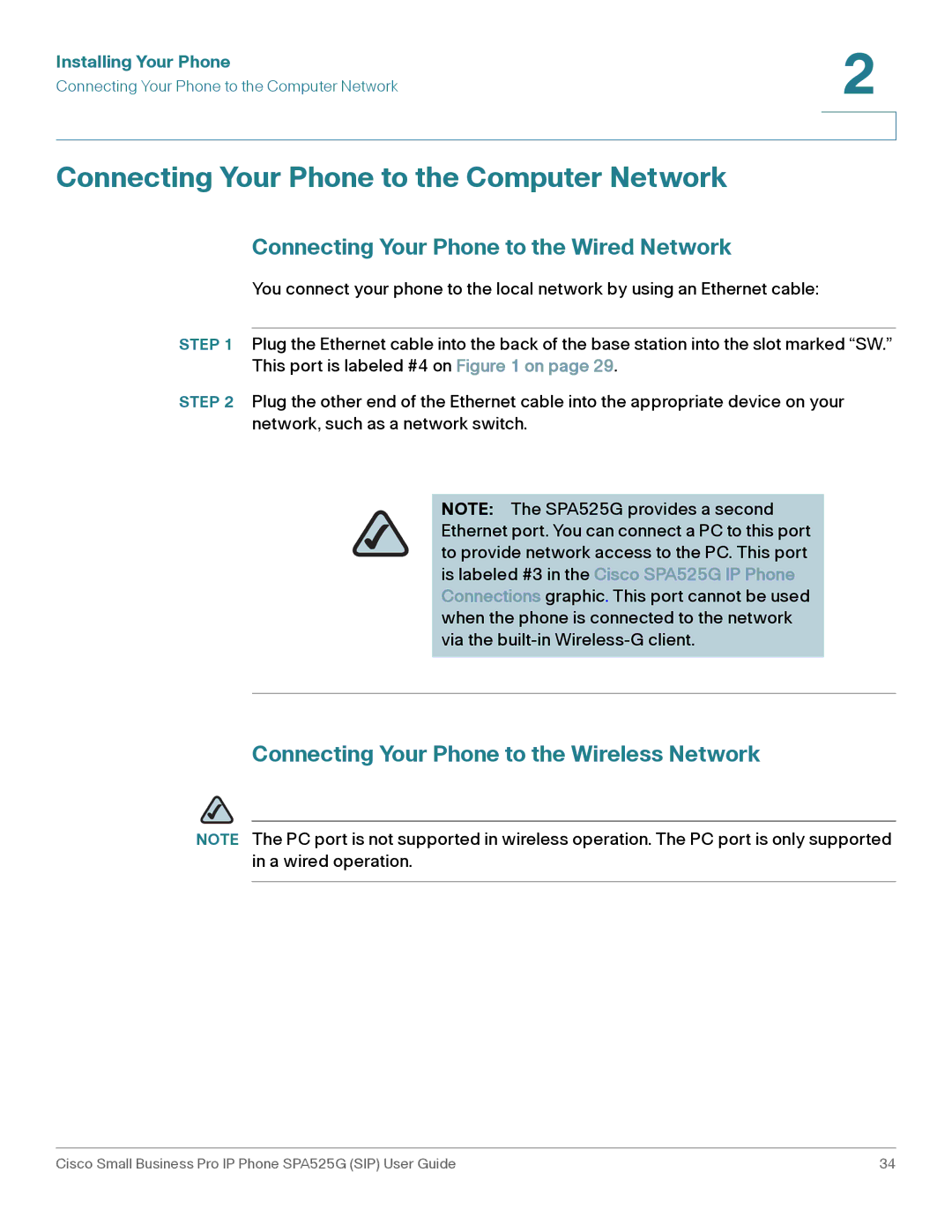 Installing Your Phone
Connecting Your Phone to the Computer Network

2

Connecting Your Phone to the Computer Network

Connecting Your Phone to the Wired Network

You connect your phone to the local network by using an Ethernet cable:

STEP 1 Plug the Ethernet cable into the back of the base station into the slot marked “SW.” This port is labeled #4 on Figure 1 on page 29.

STEP 2 Plug the other end of the Ethernet cable into the appropriate device on your network, such as a network switch.

NOTE: The SPA525G provides a second Ethernet port. You can connect a PC to this port to provide network access to the PC. This port is labeled #3 in the Cisco SPA525G IP Phone Connections graphic. This port cannot be used when the phone is connected to the network via the built-in Wireless-G client.

Connecting Your Phone to the Wireless Network

NOTE The PC port is not supported in wireless operation. The PC port is only supported in a wired operation.

Cisco Small Business Pro IP Phone SPA525G (SIP) User Guide 34